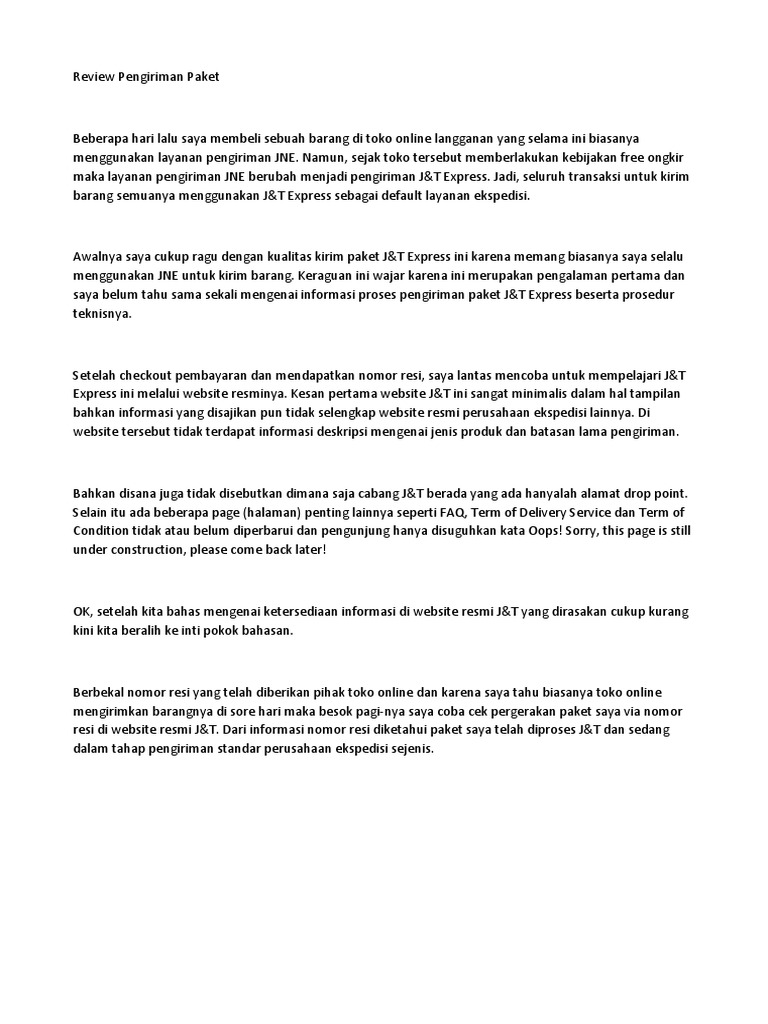 Review Pengiriman Paket

Beberapa hari lalu saya membeli sebuah barang di toko online langganan yang selama ini biasanya menggunakan layanan pengiriman JNE. Namun, sejak toko tersebut memberlakukan kebijakan free ongkir maka layanan pengiriman JNE berubah menjadi pengiriman J&T Express. Jadi, seluruh transaksi untuk kirim barang semuanya menggunakan J&T Express sebagai default layanan ekspedisi.

Awalnya saya cukup ragu dengan kualitas kirim paket J&T Express ini karena memang biasanya saya selalu menggunakan JNE untuk kirim barang. Keraguan ini wajar karena ini merupakan pengalaman pertama dan saya belum tahu sama sekali mengenai informasi proses pengiriman paket J&T Express beserta prosedur teknisnya.

Setelah checkout pembayaran dan mendapatkan nomor resi, saya lantas mencoba untuk mempelajari J&T Express ini melalui website resminya. Kesan pertama website J&T ini sangat minimalis dalam hal tampilan bahkan informasi yang disajikan pun tidak selengkap website resmi perusahaan ekspedisi lainnya. Di website tersebut tidak terdapat informasi deskripsi mengenai jenis produk dan batasan lama pengiriman.

Bahkan disana juga tidak disebutkan dimana saja cabang J&T berada yang ada hanyalah alamat drop point. Selain itu ada beberapa page (halaman) penting lainnya seperti FAQ, Term of Delivery Service dan Term of Condition tidak atau belum diperbarui dan pengunjung hanya disuguhkan kata Oops! Sorry, this page is still under construction, please come back later!

OK, setelah kita bahas mengenai ketersediaan informasi di website resmi J&T yang dirasakan cukup kurang kini kita beralih ke inti pokok bahasan.

Berbekal nomor resi yang telah diberikan pihak toko online dan karena saya tahu biasanya toko online mengirimkan barangnya di sore hari maka besok pagi-nya saya coba cek pergerakan paket saya via nomor resi di website resmi J&T. Dari informasi nomor resi diketahui paket saya telah diproses J&T dan sedang dalam tahap pengiriman standar perusahaan ekspedisi sejenis.